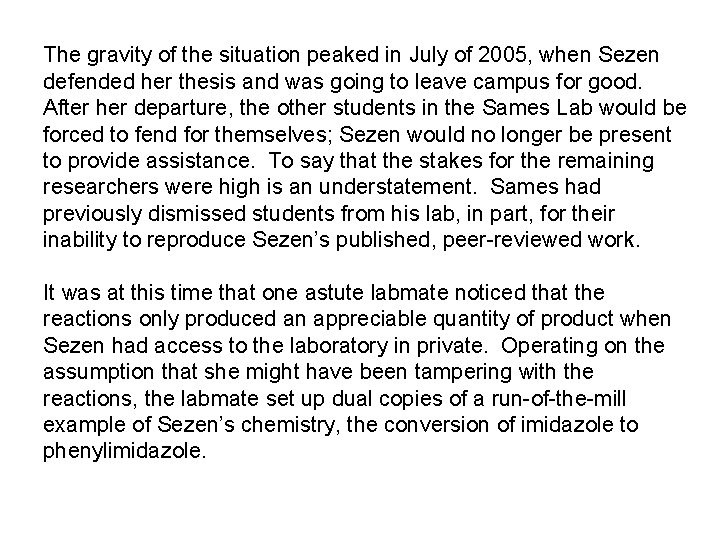 The gravity of the situation peaked in July of 2005, when Sezen defended her thesis and was going to leave campus for good. After her departure, the other students in the Sames Lab would be forced to fend for themselves; Sezen would no longer be present to provide assistance. To say that the stakes for the remaining researchers were high is an understatement. Sames had previously dismissed students from his lab, in part, for their inability to reproduce Sezen's published, peer-reviewed work.

It was at this time that one astute labmate noticed that the reactions only produced an appreciable quantity of product when Sezen had access to the laboratory in private. Operating on the assumption that she might have been tampering with the reactions, the labmate set up dual copies of a run-of-the-mill example of Sezen's chemistry, the conversion of imidazole to phenylimidazole.